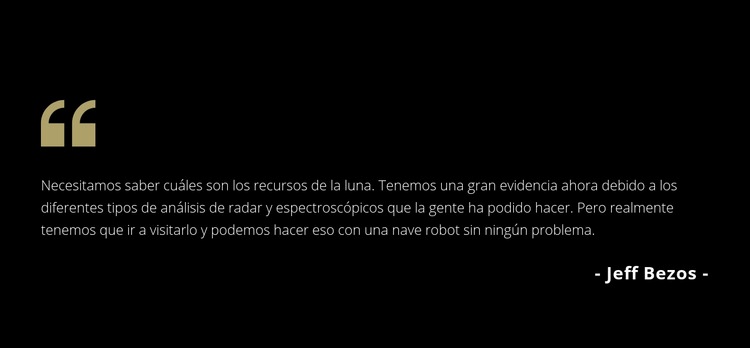 “

Necesitamos saber cuáles son los recursos de la luna. Tenemos una gran evidencia ahora debido a los diferentes tipos de análisis de radar y espectroscópicos que la gente ha podido hacer. Pero realmente tenemos que ir a visitarlo y podemos hacer eso con una nave robot sin ningún problema.

- Jeff Bezos -